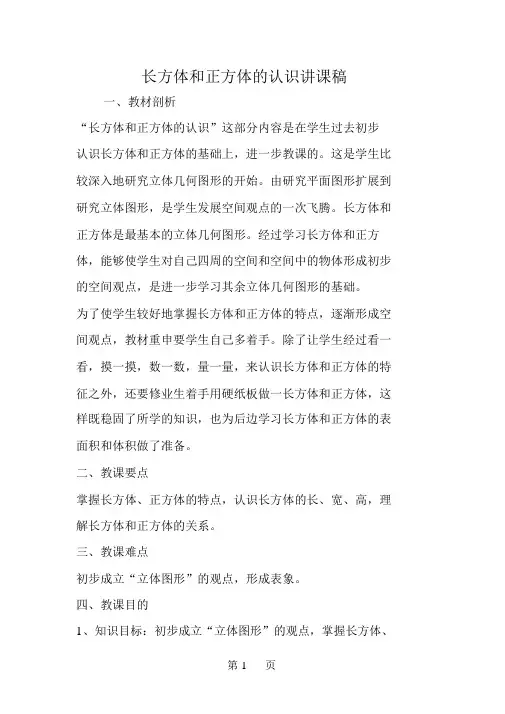 长方体和正方体的认识讲课稿

一、教材剖析

“长方体和正方体的认识”这部分内容是在学生过去初步认识长方体和正方体的基础上，进一步教课的。这是学生比较深入地研究立体几何图形的开始。由研究平面图形扩展到研究立体图形，是学生发展空间观点的一次飞腾。长方体和正方体是最基本的立体几何图形。经过学习长方体和正方体，能够使学生对自己四周的空间和空间中的物体形成初步的空间观点，是进一步学习其余立体几何图形的基础。

为了使学生较好地掌握长方体和正方体的特点，逐渐形成空间观点，教材重申要学生自己多着手。除了让学生经过看一看，摸一摸，数一数，量一量，来认识长方体和正方体的特征之外，还要修业生着手用硬纸板做一长方体和正方体，这样既稳固了所学的知识，也为后边学习长方体和正方体的表面积和体积做了准备。

二、教课要点

掌握长方体、正方体的特点，认识长方体的长、宽、高，理解长方体和正方体的关系。

三、教课难点

初步成立“立体图形”的观点，形成表象。

四、教课目的

1、知识目标：初步成立“立体图形”的观点，掌握长方体、

第 1 页